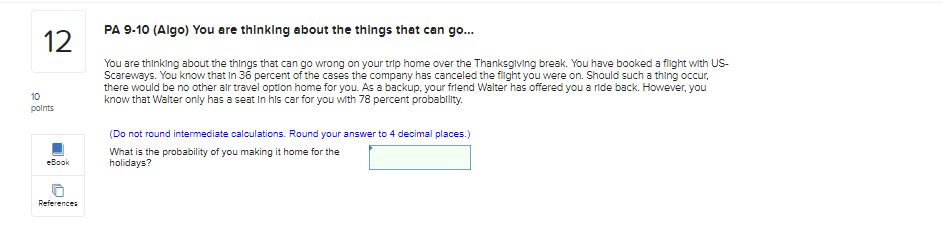 12

10 points

eBook

References

PA 9-10 (Algo) You are thinking about the things that can go...

You are thinking about the things that can go wrong on your trip home over the Thanksgiving break. You have booked a flight with US-Scareways. You know that in 36 percent of the cases the company has canceled the flight you were on. Should such a thing occur, there would be no other air travel option home for you. As a backup, your friend Walter has offered you a ride back. However, you know that Walter only has a seat in his car for you with 78 percent probability.

(Do not round intermediate calculations. Round your answer to 4 decimal places.)

What is the probability of you making it home for the holidays?